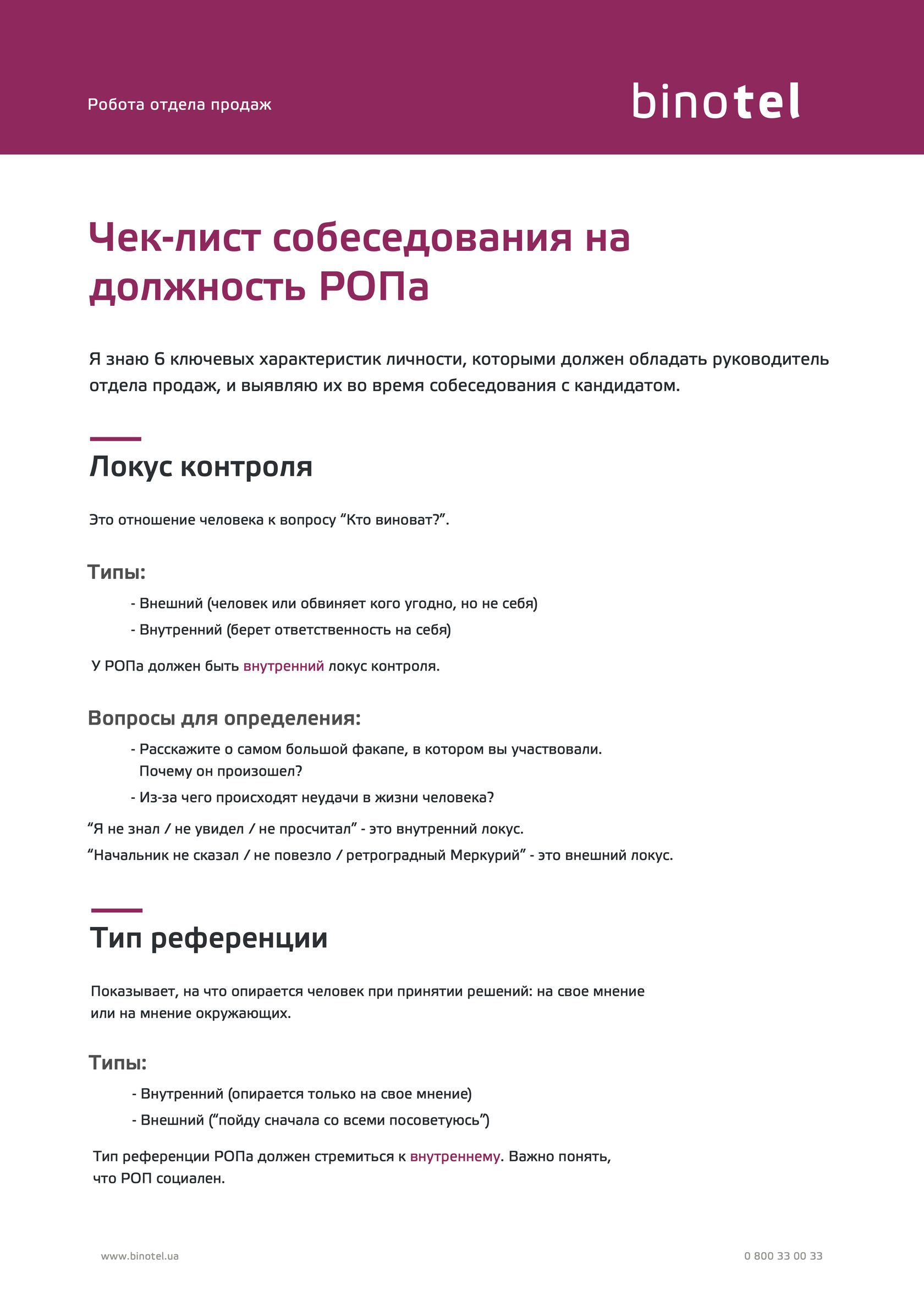 Робота отдела продаж

binotel

Чек-лист собеседования на должность РОПа

Я знаю 6 ключевых характеристик личности, которыми должен обладать руководитель отдела продаж, и выявляю их во время собеседования с кандидатом.

Локус контроля

Это отношение человека к вопросу “Кто виноват?”.

Типы:

- Внешний (человек или обвиняет кого угодно, но не себя)
- Внутренний (берет ответственность на себя)

У РОПа должен быть внутренний локус контроля.

Вопросы для определения:

- Расскажите о самом большой факапе, в котором вы участвовали. Почему он произошел?
- Из-за чего происходят неудачи в жизни человека?

“Я не знал / не увидел / не просчитал” - это внутренний локус.
“Начальник не сказал / не повезло / ретроградный Меркурий” - это внешний локус.

Тип референции

Показывает, на что опирается человек при принятии решений: на свое мнение или на мнение окружающих.

Типы:

- Внутренний (опирается только на свое мнение)
- Внешний (“пойду сначала со всеми посоветуюсь”)

Тип референции РОПа должен стремиться к внутреннему. Важно понять, что РОП социален.

www.binotel.ua

0 800 33 00 33